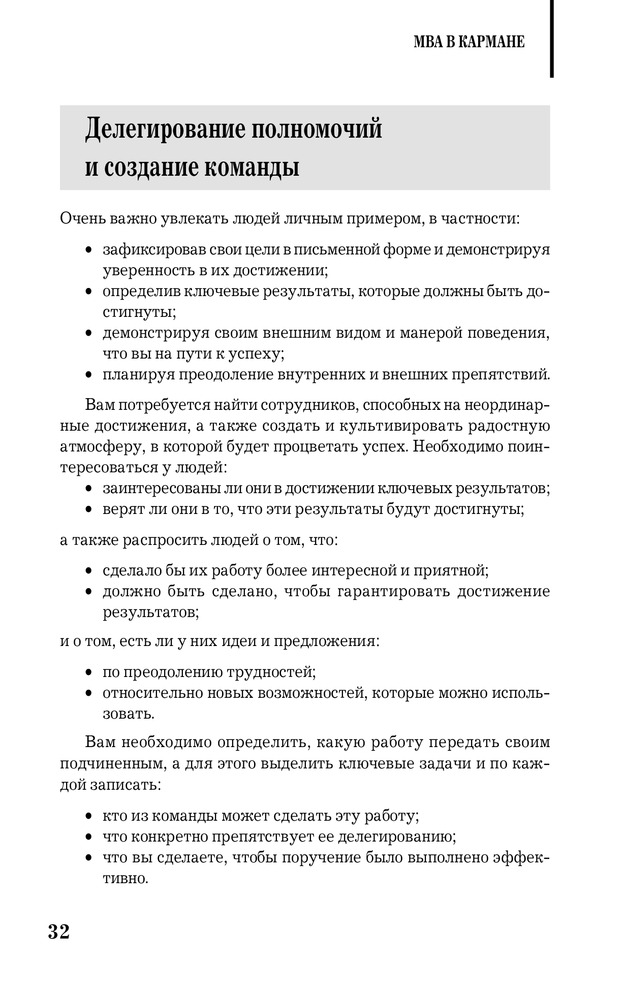 MBA В КАРМАНЕ

Делегирование полномочий и создание команды

Очень важно увлекать людей личным примером, в частности:

• зафиксировав свои цели в письменной форме и демонстрируя уверенность в их достижении;
• определив ключевые результаты, которые должны быть достигнуты;
• демонстрируя своим внешним видом и манерой поведения, что вы на пути к успеху;
• планируя преодоление внутренних и внешних препятствий.

Вам потребуется найти сотрудников, способных на неординарные достижения, а также создать и культивировать радостную атмосферу, в которой будет процветать успех. Необходимо поинтересоваться у людей:

• заинтересованы ли они в достижении ключевых результатов;
• верят ли они в то, что эти результаты будут достигнуты;

а также распросить людей о том, что:

• сделало бы их работу более интересной и приятной;
• должно быть сделано, чтобы гарантировать достижение результатов;

и о том, есть ли у них идеи и предложения:

• по преодолению трудностей;
• относительно новых возможностей, которые можно использовать.

Вам необходимо определить, какую работу передать своим подчиненным, а для этого выделить ключевые задачи и по каждой записать:

• кто из команды может сделать эту работу;
• что конкретно препятствует ее делегированию;
• что вы сделаете, чтобы поручение было выполнено эффективно.

32